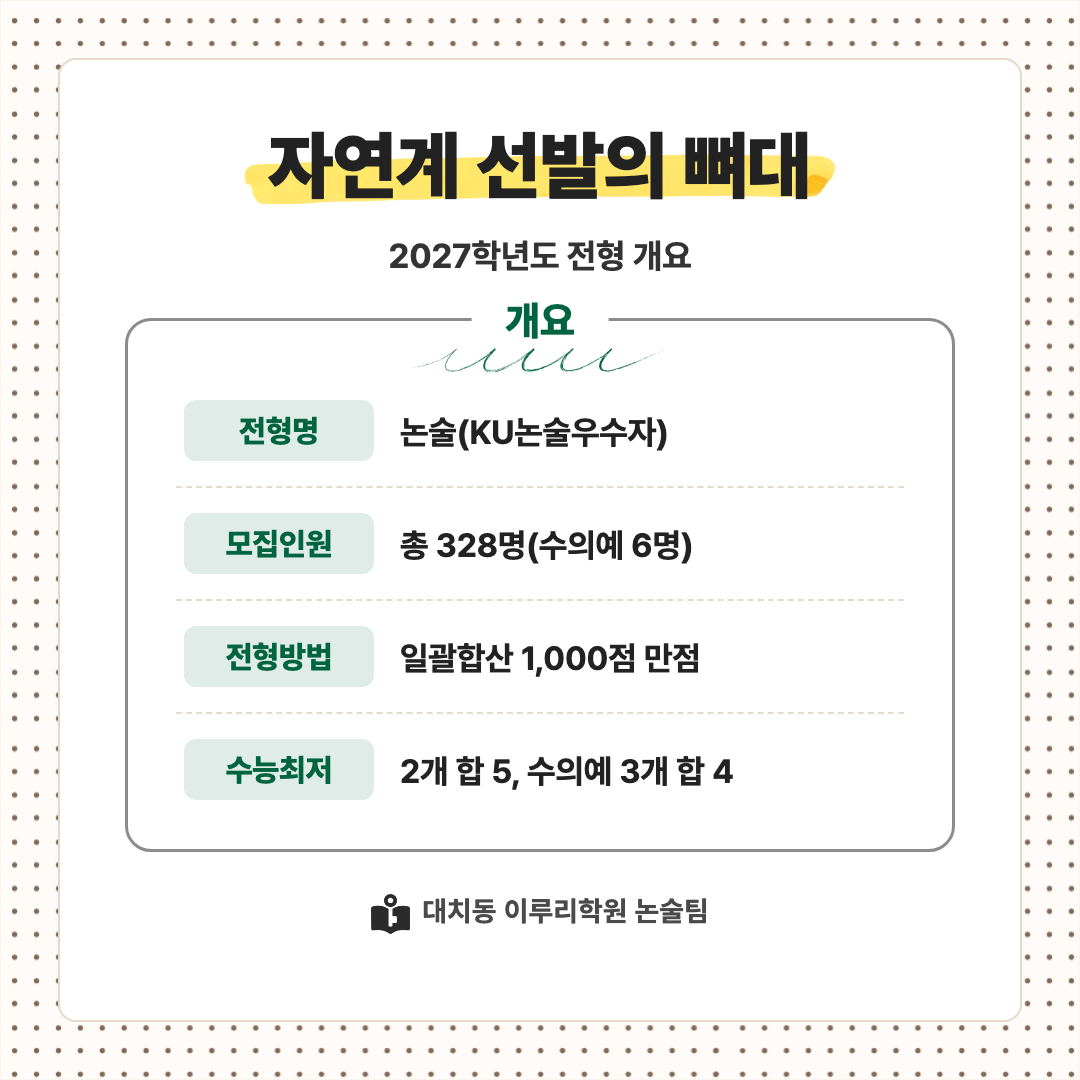 자연계 선발의 뼈대

2027학년도 전형 개요

개요

전형명
논술(KU논술우수자)

모집인원
총 328명(수의예 6명)

전형방법
일괄합산 1,000점 만점

수능최저
2개 합 5, 수의예 3개 합 4

대치동 이루리학원 논술팀